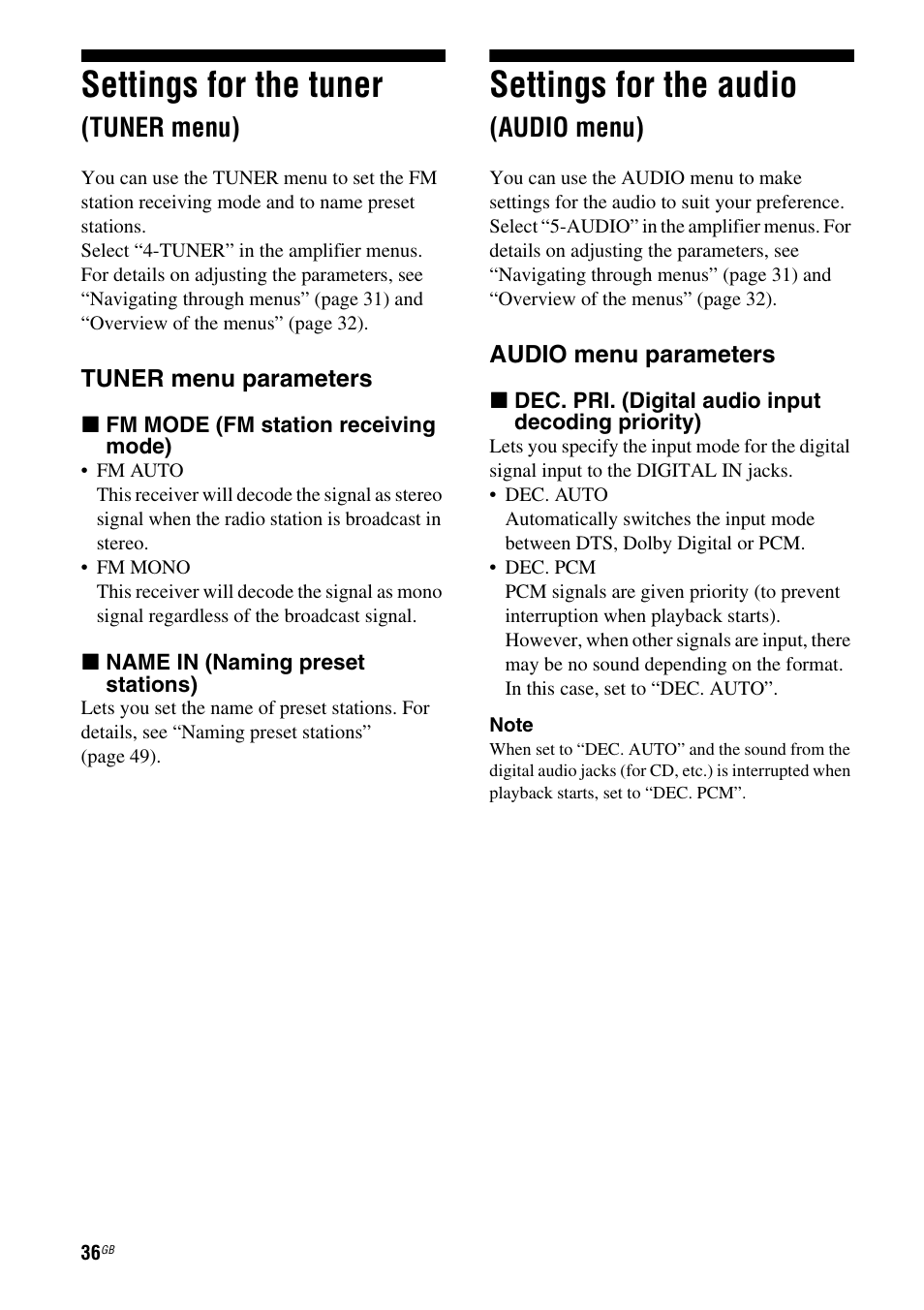 Settings for the tuner

(TUNER menu)

You can use the TUNER menu to set the FM station receiving mode and to name preset stations.
Select “4-TUNER” in the amplifier menus. For details on adjusting the parameters, see “Navigating through menus” (page 31) and “Overview of the menus” (page 32).

TUNER menu parameters

■ FM MODE (FM station receiving mode)

• FM AUTO
This receiver will decode the signal as stereo signal when the radio station is broadcast in stereo.
• FM MONO
This receiver will decode the signal as mono signal regardless of the broadcast signal.

■ NAME IN (Naming preset stations)

Lets you set the name of preset stations. For details, see “Naming preset stations” (page 49).

Settings for the audio

(AUDIO menu)

You can use the AUDIO menu to make settings for the audio to suit your preference.
Select “5-AUDIO” in the amplifier menus. For details on adjusting the parameters, see “Navigating through menus” (page 31) and “Overview of the menus” (page 32).

AUDIO menu parameters

■ DEC. PRI. (Digital audio input decoding priority)

Lets you specify the input mode for the digital signal input to the DIGITAL IN jacks.
• DEC. AUTO
Automatically switches the input mode between DTS, Dolby Digital or PCM.
• DEC. PCM
PCM signals are given priority (to prevent interruption when playback starts).
However, when other signals are input, there may be no sound depending on the format.
In this case, set to “DEC. AUTO”.

Note

When set to “DEC. AUTO” and the sound from the digital audio jacks (for CD, etc.) is interrupted when playback starts, set to “DEC. PCM”.

36GB